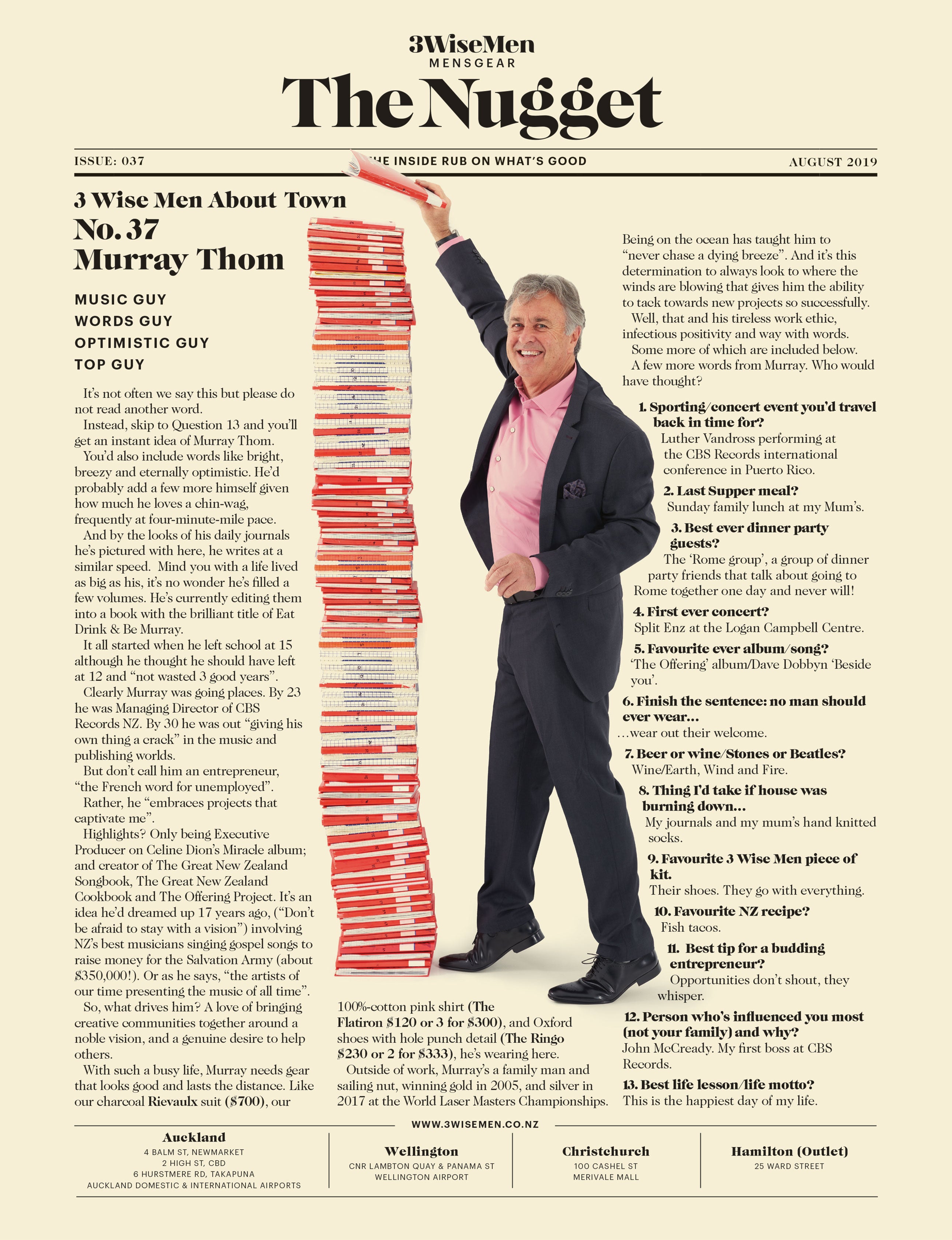 3WiseMen
MENSGEAR
The Nugget

ISSUE: 037

HE INSIDE RUB ON WHAT'S GOOD

AUGUST 2019

3 Wise Men About Town
No. 37
Murray Thom

MUSIC GUY
WORDS GUY
OPTIMISTIC GUY
TOP GUY

It's not often we say this but please do not read another word.

Instead, skip to Question 13 and you'll get an instant idea of Murray Thom.

You'd also include words like bright, breezy and eternally optimistic. He'd probably add a few more himself given how much he loves a chin-wag, frequently at four-minute-mile pace.

And by the looks of his daily journals he's pictured with here, he writes at a similar speed. Mind you with a life lived as big as his, it's no wonder he's filled a few volumes. He's currently editing them into a book with the brilliant title of Eat Drink & Be Murray.

It all started when he left school at 15 although he thought he should have left at 12 and "not wasted 3 good years".

Clearly Murray was going places. By 23 he was Managing Director of CBS Records NZ. By 30 he was out "giving his own thing a crack" in the music and publishing worlds.

But don't call him an entrepreneur, "the French word for unemployed".

Rather, he "embraces projects that captivate me".

Highlights? Only being Executive Producer on Celine Dion's Miracle album; and creator of The Great New Zealand Songbook, The Great New Zealand Cookbook and The Offering Project. It's an idea he'd dreamed up 17 years ago, ("Don't be afraid to stay with a vision") involving NZ's best musicians singing gospel songs to raise money for the Salvation Army (about $350,000!). Or as he says, "the artists of our time presenting the music of all time".

So, what drives him? A love of bringing creative communities together around a noble vision, and a genuine desire to help others.

With such a busy life, Murray needs gear that looks good and lasts the distance. Like our charcoal Rievaulx suit ($700), our

100%-cotton pink shirt (The Flatiron $120 or 3 for $300), and Oxford shoes with hole punch detail (The Ringo $230 or 2 for $333), he's wearing here.

Outside of work, Murray's a family man and sailing nut, winning gold in 2005, and silver in 2017 at the World Laser Masters Championships.

Being on the ocean has taught him to "never chase a dying breeze". And it's this determination to always look to where the winds are blowing that gives him the ability to tack towards new projects so successfully.

Well, that and his tireless work ethic, infectious positivity and way with words.

Some more of which are included below.

A few more words from Murray. Who would have thought?

1. Sporting/concert event you'd travel back in time for?
Luther Vandross performing at the CBS Records international conference in Puerto Rico.

2. Last Supper meal?
Sunday family lunch at my Mum's.

3. Best ever dinner party guests?
The 'Rome group', a group of dinner party friends that talk about going to Rome together one day and never will!

4. First ever concert?
Split Enz at the Logan Campbell Centre.

5. Favourite ever album/song?
'The Offering' album/Dave Dobbyn 'Beside you'.

6. Finish the sentence: no man should ever wear...
...wear out their welcome.

7. Beer or wine/Stones or Beatles?
Wine/Earth, Wind and Fire.

8. Thing I'd take if house was burning down...
My journals and my mum's hand knitted socks.

9. Favourite 3 Wise Men piece of kit.
Their shoes. They go with everything.

10. Favourite NZ recipe?
Fish tacos.

11. Best tip for a budding entrepreneur?
Opportunities don't shout, they whisper.

12. Person who's influenced you most (not your family) and why?
John McCready. My first boss at CBS Records.

13. Best life lesson/life motto?
This is the happiest day of my life.

WWW.3WISEMEN.CO.NZ

Auckland
4 BALM ST, NEWMARKET
2 HIGH ST, CBD
6 HURSTMERE RD, TAKAPUNA
AUCKLAND DOMESTIC & INTERNATIONAL AIRPORTS

Wellington
CNR LAMBTON QUAY & PANAMA ST
WELLINGTON AIRPORT

Christchurch
100 CASHEL ST
MERIVALE MALL

Hamilton (Outlet)
25 WARD STREET